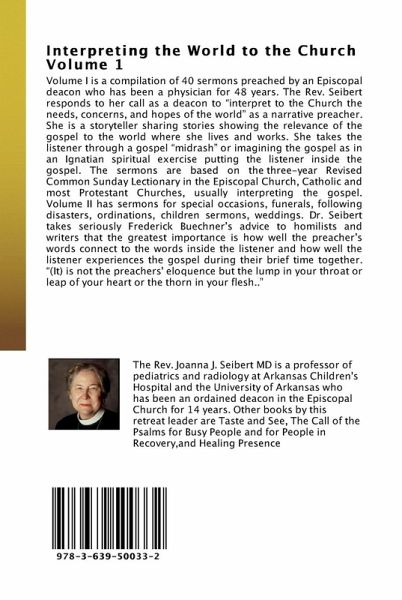 Interpreting the World to the Church Volume 1

Volume I is a compilation of 40 sermons preached by an Episcopal deacon who has been a physician for 48 years. The Rev. Seibert responds to her call as a deacon to "interpret to the Church the needs, concerns, and hopes of the world" as a narrative preacher. She is a storyteller sharing stories showing the relevance of the gospel to the world where she lives and works. She takes the listener through a gospel "midrash" or imagining the gospel as in an Ignatian spiritual exercise putting the listener inside the gospel. The sermons are based on the three-year Revised Common Sunday Lectionary in the Episcopal Church, Catholic and most Protestant Churches, usually interpreting the gospel. Volume II has sermons for special occasions, funerals, following disasters, ordinations, children sermons, weddings. Dr. Seibert takes seriously Frederick Buechner's advice to homilists and writers that the greatest importance is how well the preacher's words connect to the words inside the listener and how well the listener experiences the gospel during their brief time together. "(It) is not the preachers' eloquence but the lump in your throat or leap of your heart or the thorn in your flesh.."

The Rev. Joanna J. Seibert MD is a professor of pediatrics and radiology at Arkansas Children's Hospital and the University of Arkansas who has been an ordained deacon in the Episcopal Church for 14 years. Other books by this retreat leader are Taste and See, The Call of the Psalms for Busy People and for People in Recovery,and Healing Presence

978-3-639-50033-2